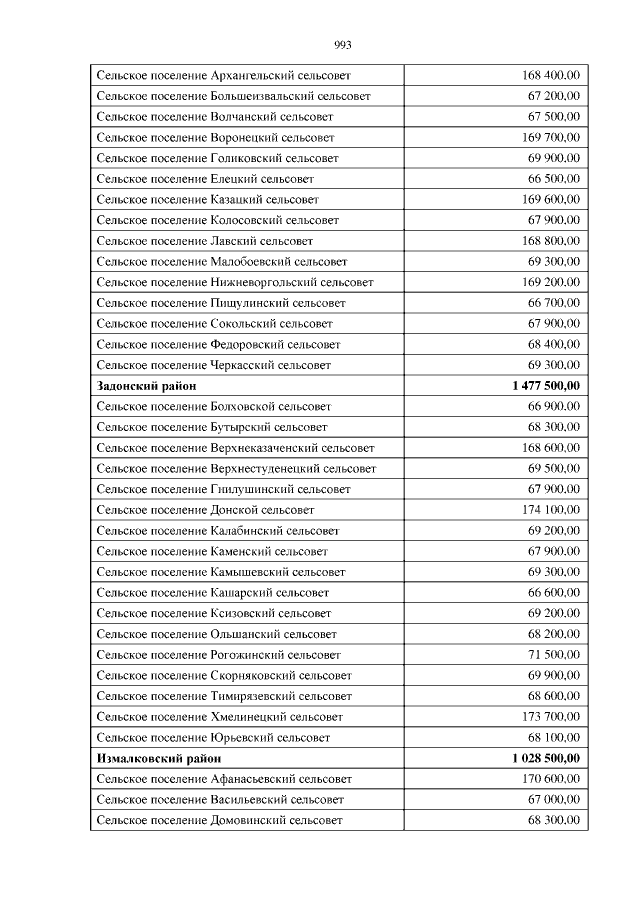 993

| | |
|---|---|
| Сельское поселение Архангельский сельсовет | 168 400,00 |
| Сельское поселение Большеизвальский сельсовет | 67 200,00 |
| Сельское поселение Волчанский сельсовет | 67 500,00 |
| Сельское поселение Воронецкий сельсовет | 169 700,00 |
| Сельское поселение Голиковский сельсовет | 69 900,00 |
| Сельское поселение Елецкий сельсовет | 66 500,00 |
| Сельское поселение Казацкий сельсовет | 169 600,00 |
| Сельское поселение Колосовский сельсовет | 67 900,00 |
| Сельское поселение Лавский сельсовет | 168 800,00 |
| Сельское поселение Малобоевский сельсовет | 69 300,00 |
| Сельское поселение Нижневоргольский сельсовет | 169 200,00 |
| Сельское поселение Пищулинский сельсовет | 66 700,00 |
| Сельское поселение Сокольский сельсовет | 67 900,00 |
| Сельское поселение Федоровский сельсовет | 68 400,00 |
| Сельское поселение Черкасский сельсовет | 69 300,00 |
| **Задонский район** | **1 477 500,00** |
| Сельское поселение Болховской сельсовет | 66 900,00 |
| Сельское поселение Бутырский сельсовет | 68 300,00 |
| Сельское поселение Верхнеказаченский сельсовет | 168 600,00 |
| Сельское поселение Верхнестуденецкий сельсовет | 69 500,00 |
| Сельское поселение Гнилушинский сельсовет | 67 900,00 |
| Сельское поселение Донской сельсовет | 174 100,00 |
| Сельское поселение Калабинский сельсовет | 69 200,00 |
| Сельское поселение Каменский сельсовет | 67 900,00 |
| Сельское поселение Камышевский сельсовет | 69 300,00 |
| Сельское поселение Кашарский сельсовет | 66 600,00 |
| Сельское поселение Ксизовский сельсовет | 69 200,00 |
| Сельское поселение Ольшанский сельсовет | 68 200,00 |
| Сельское поселение Рогожинский сельсовет | 71 500,00 |
| Сельское поселение Скорняковский сельсовет | 69 900,00 |
| Сельское поселение Тимирязевский сельсовет | 68 600,00 |
| Сельское поселение Хмелинецкий сельсовет | 173 700,00 |
| Сельское поселение Юрьевский сельсовет | 68 100,00 |
| **Измалковский район** | **1 028 500,00** |
| Сельское поселение Афанасьевский сельсовет | 170 600,00 |
| Сельское поселение Васильевский сельсовет | 67 000,00 |
| Сельское поселение Домовинский сельсовет | 68 300,00 |